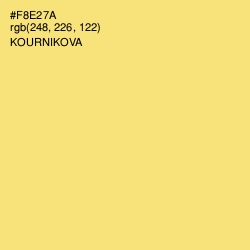 #F8E27A
rgb(248, 226, 122)
KOURNIKOVA